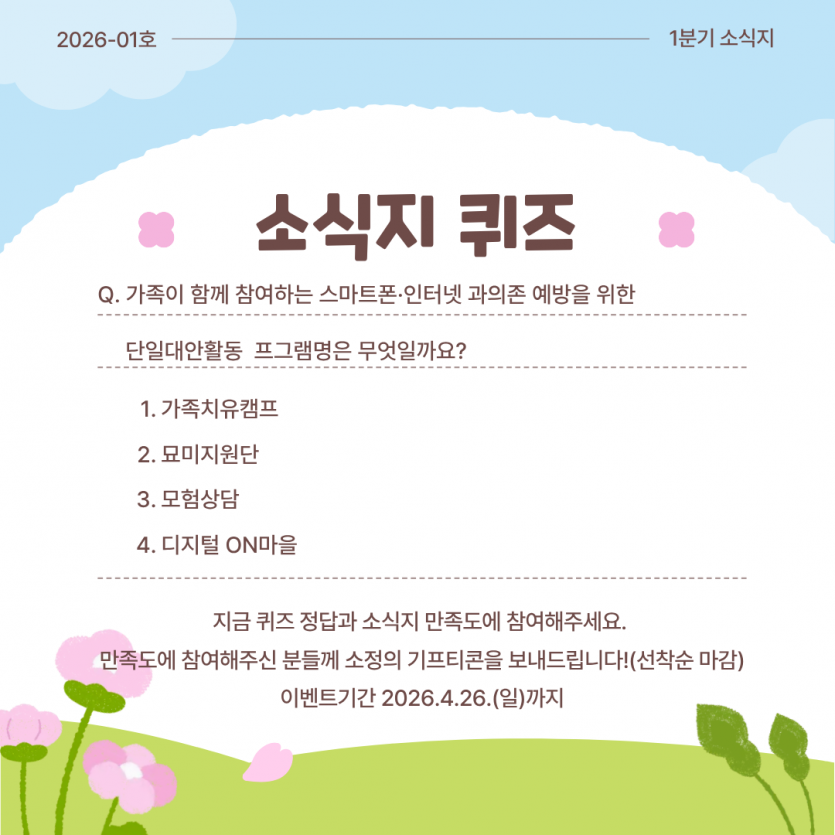 2026-01호

1분기 소식지

소식지 퀴즈

Q. 가족이 함께 참여하는 스마트폰·인터넷 과의존 예방을 위한 단일대안활동 프그램명은 무엇일까요?

1. 가족치유캠프
2. 묘미지원단
3. 모험상담
4. 디지털 ON마을

지금 퀴즈 정답과 소식지 만족도에 참여해주세요.
만족도에 참여해주신 분들께 소정의 기프티콘을 보내드립니다!(선착순 마감)
이벤트기간 2026.4.26.(일)까지